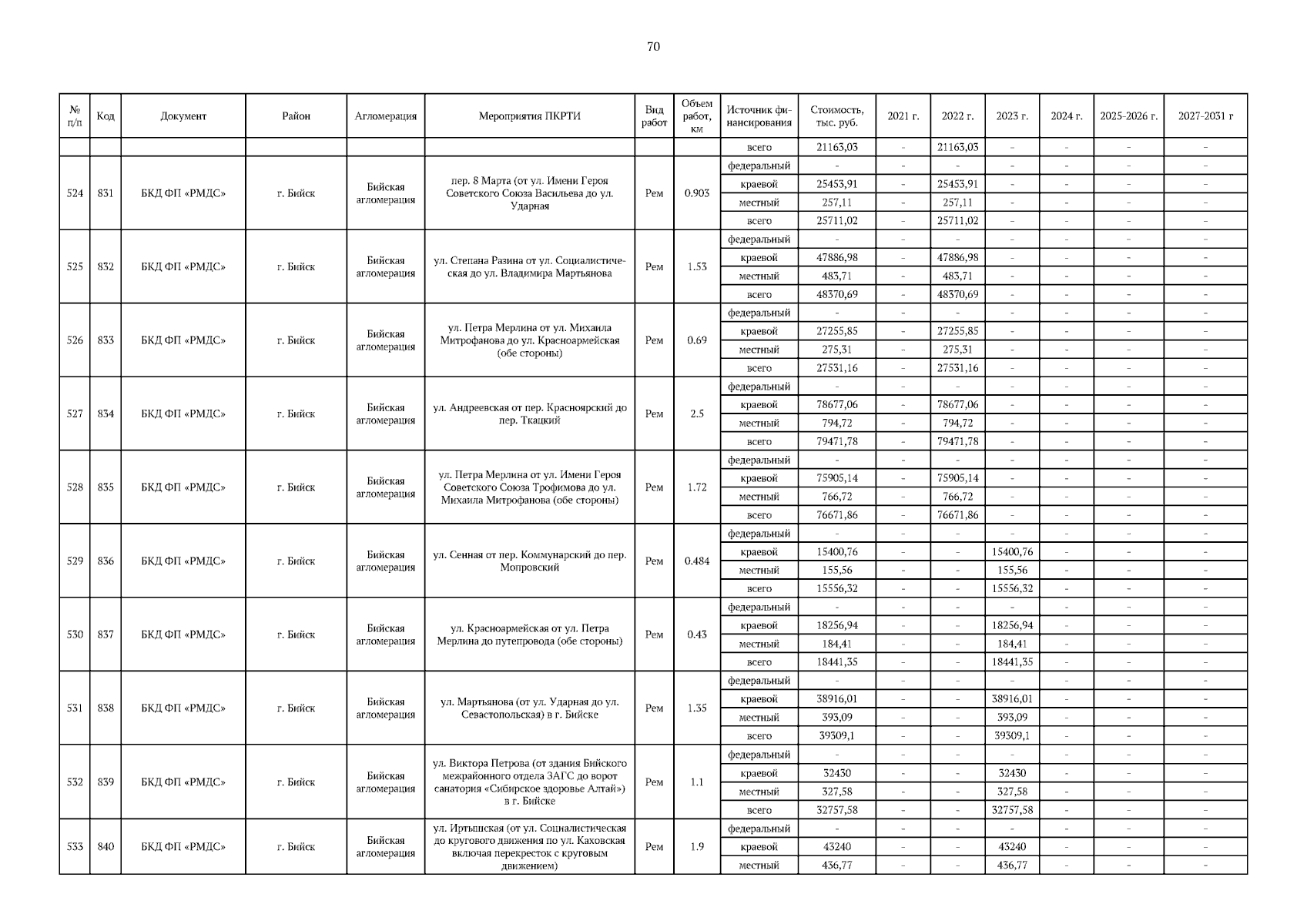 70

| № п/п | Код | Документ | Район | Агломерация | Мероприятия ПКРТИ | Вид работ | Объем работ, км | Источник финансирования | Стоимость, тыс. руб. | 2021 г. | 2022 г. | 2023 г. | 2024 г. | 2025-2026 г. | 2027-2031 г |
|---|---|---|---|---|---|---|---|---|---|---|---|---|---|---|---|
| | | | | | | | | всего | 21163,03 | - | 21163,03 | - | - | - | - |
| 524 | 831 | БКД ФП «РМДС» | г. Бийск | Бийская агломерация | пер. 8 Марта (от ул. Имени Героя Советского Союза Васильева до ул. Ударная | Рем | 0.903 | федеральный | - | - | - | - | - | - | - |
| | | | | | | | | краевой | 25453,91 | - | 25453,91 | - | - | - | - |
| | | | | | | | | местный | 257,11 | - | 257,11 | - | - | - | - |
| | | | | | | | | всего | 25711,02 | - | 25711,02 | - | - | - | - |
| 525 | 832 | БКД ФП «РМДС» | г. Бийск | Бийская агломерация | ул. Степана Разина от ул. Социалистическая до ул. Владимира Мартьянова | Рем | 1.53 | федеральный | - | - | - | - | - | - | - |
| | | | | | | | | краевой | 47886,98 | - | 47886,98 | - | - | - | - |
| | | | | | | | | местный | 483,71 | - | 483,71 | - | - | - | - |
| | | | | | | | | всего | 48370,69 | - | 48370,69 | - | - | - | - |
| 526 | 833 | БКД ФП «РМДС» | г. Бийск | Бийская агломерация | ул. Петра Мерлина от ул. Михаила Митрофанова до ул. Красноармейская (обе стороны) | Рем | 0.69 | федеральный | - | - | - | - | - | - | - |
| | | | | | | | | краевой | 27255,85 | - | 27255,85 | - | - | - | - |
| | | | | | | | | местный | 275,31 | - | 275,31 | - | - | - | - |
| | | | | | | | | всего | 27531,16 | - | 27531,16 | - | - | - | - |
| 527 | 834 | БКД ФП «РМДС» | г. Бийск | Бийская агломерация | ул. Андреевская от пер. Красноярский до пер. Ткацкий | Рем | 2.5 | федеральный | - | - | - | - | - | - | - |
| | | | | | | | | краевой | 78677,06 | - | 78677,06 | - | - | - | - |
| | | | | | | | | местный | 794,72 | - | 794,72 | - | - | - | - |
| | | | | | | | | всего | 79471,78 | - | 79471,78 | - | - | - | - |
| 528 | 835 | БКД ФП «РМДС» | г. Бийск | Бийская агломерация | ул. Петра Мерлина от ул. Имени Героя Советского Союза Трофимова до ул. Михаила Митрофанова (обе стороны) | Рем | 1.72 | федеральный | - | - | - | - | - | - | - |
| | | | | | | | | краевой | 75905,14 | - | 75905,14 | - | - | - | - |
| | | | | | | | | местный | 766,72 | - | 766,72 | - | - | - | - |
| | | | | | | | | всего | 76671,86 | - | 76671,86 | - | - | - | - |
| 529 | 836 | БКД ФП «РМДС» | г. Бийск | Бийская агломерация | ул. Сенная от пер. Коммунарский до пер. Мопровский | Рем | 0.484 | федеральный | - | - | - | - | - | - | - |
| | | | | | | | | краевой | 15400,76 | - | - | 15400,76 | - | - | - |
| | | | | | | | | местный | 155,56 | - | - | 155,56 | - | - | - |
| | | | | | | | | всего | 15556,32 | - | - | 15556,32 | - | - | - |
| 530 | 837 | БКД ФП «РМДС» | г. Бийск | Бийская агломерация | ул. Красноармейская от ул. Петра Мерлина до путепровода (обе стороны) | Рем | 0.43 | федеральный | - | - | - | - | - | - | - |
| | | | | | | | | краевой | 18256,94 | - | - | 18256,94 | - | - | - |
| | | | | | | | | местный | 184,41 | - | - | 184,41 | - | - | - |
| | | | | | | | | всего | 18441,35 | - | - | 18441,35 | - | - | - |
| 531 | 838 | БКД ФП «РМДС» | г. Бийск | Бийская агломерация | ул. Мартьянова (от ул. Ударная до ул. Севастопольская) в г. Бийске | Рем | 1.35 | федеральный | - | - | - | - | - | - | - |
| | | | | | | | | краевой | 38916,01 | - | - | 38916,01 | - | - | - |
| | | | | | | | | местный | 393,09 | - | - | 393,09 | - | - | - |
| | | | | | | | | всего | 39309,1 | - | - | 39309,1 | - | - | - |
| 532 | 839 | БКД ФП «РМДС» | г. Бийск | Бийская агломерация | ул. Виктора Петрова (от здания Бийского межрайонного отдела ЗАГС до ворот санатория «Сибирское здоровье Алтай») в г. Бийске | Рем | 1.1 | федеральный | - | - | - | - | - | - | - |
| | | | | | | | | краевой | 32430 | - | - | 32430 | - | - | - |
| | | | | | | | | местный | 327,58 | - | - | 327,58 | - | - | - |
| | | | | | | | | всего | 32757,58 | - | - | 32757,58 | - | - | - |
| 533 | 840 | БКД ФП «РМДС» | г. Бийск | Бийская агломерация | ул. Иртышская (от ул. Социалистическая до кругового движения по ул. Каховская включая перекресток с круговым движением) | Рем | 1.9 | федеральный | - | - | - | - | - | - | - |
| | | | | | | | | краевой | 43240 | - | - | 43240 | - | - | - |
| | | | | | | | | местный | 436,77 | - | - | 436,77 | - | - | - |